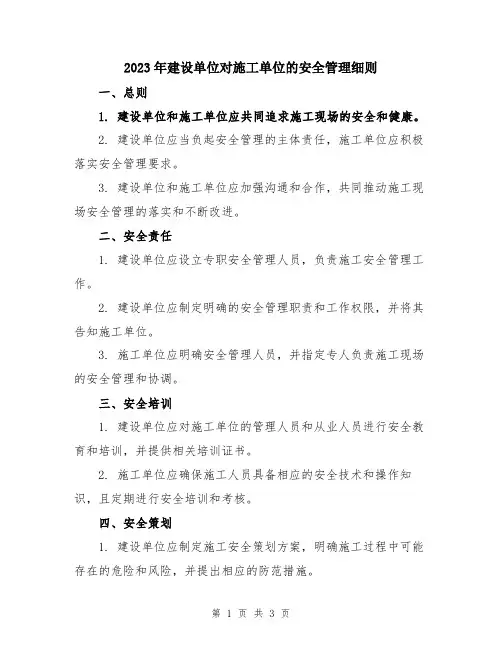 2023年建设单位对施工单位的安全管理细则

一、总则

1. 建设单位和施工单位应共同追求施工现场的安全和健康。

2. 建设单位应当负起安全管理的主体责任，施工单位应积极落实安全管理要求。

3. 建设单位和施工单位应加强沟通和合作，共同推动施工现场安全管理的落实和不断改进。

二、安全责任

1. 建设单位应设立专职安全管理人员，负责施工安全管理工作。

2. 建设单位应制定明确的安全管理职责和工作权限，并将其告知施工单位。

3. 施工单位应明确安全管理人员，并指定专人负责施工现场的安全管理和协调。

三、安全培训

1. 建设单位应对施工单位的管理人员和从业人员进行安全教育和培训，并提供相关培训证书。

2. 施工单位应确保施工人员具备相应的安全技术和操作知识，且定期进行安全培训和考核。

四、安全策划

1. 建设单位应制定施工安全策划方案，明确施工过程中可能存在的危险和风险，并提出相应的防范措施。

第 1 页 共 3 页